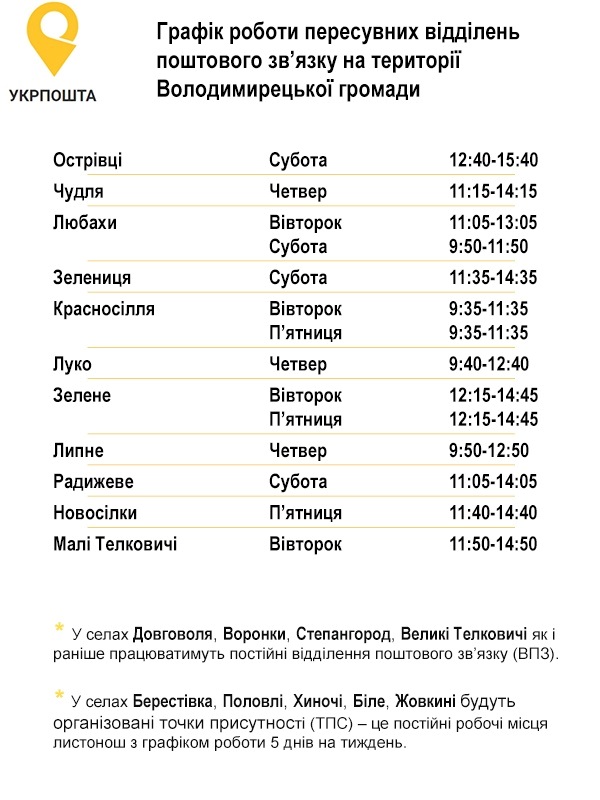 УКРПОШТА

Графік роботи пересувних відділень поштового зв'язку на території Володимирецької громади

| | | |
|---|---|---|
| Острівці | Субота | 12:40-15:40 |
| Чудля | Четвер | 11:15-14:15 |
| Любахи | Вівторок | 11:05-13:05 |
| | Субота | 9:50-11:50 |
| Зелениця | Субота | 11:35-14:35 |
| Красносілля | Вівторок | 9:35-11:35 |
| | П'ятниця | 9:35-11:35 |
| Луко | Четвер | 9:40-12:40 |
| Зелене | Вівторок | 12:15-14:45 |
| | П'ятниця | 12:15-14:45 |
| Липне | Четвер | 9:50-12:50 |
| Радижеве | Субота | 11:05-14:05 |
| Новосілки | П'ятниця | 11:40-14:40 |
| Малі Телковичі | Вівторок | 11:50-14:50 |

* У селах Довговоля, Воронки, Степангород, Великі Телковичі як і раніше працюватимуть постійні відділення поштового зв'язку (ВПЗ).

* У селах Берестівка, Половлі, Хиночі, Біле, Жовкині будуть організовані точки присутності (ТПС) – це постійні робочі місця листонош з графіком роботи 5 днів на тиждень.